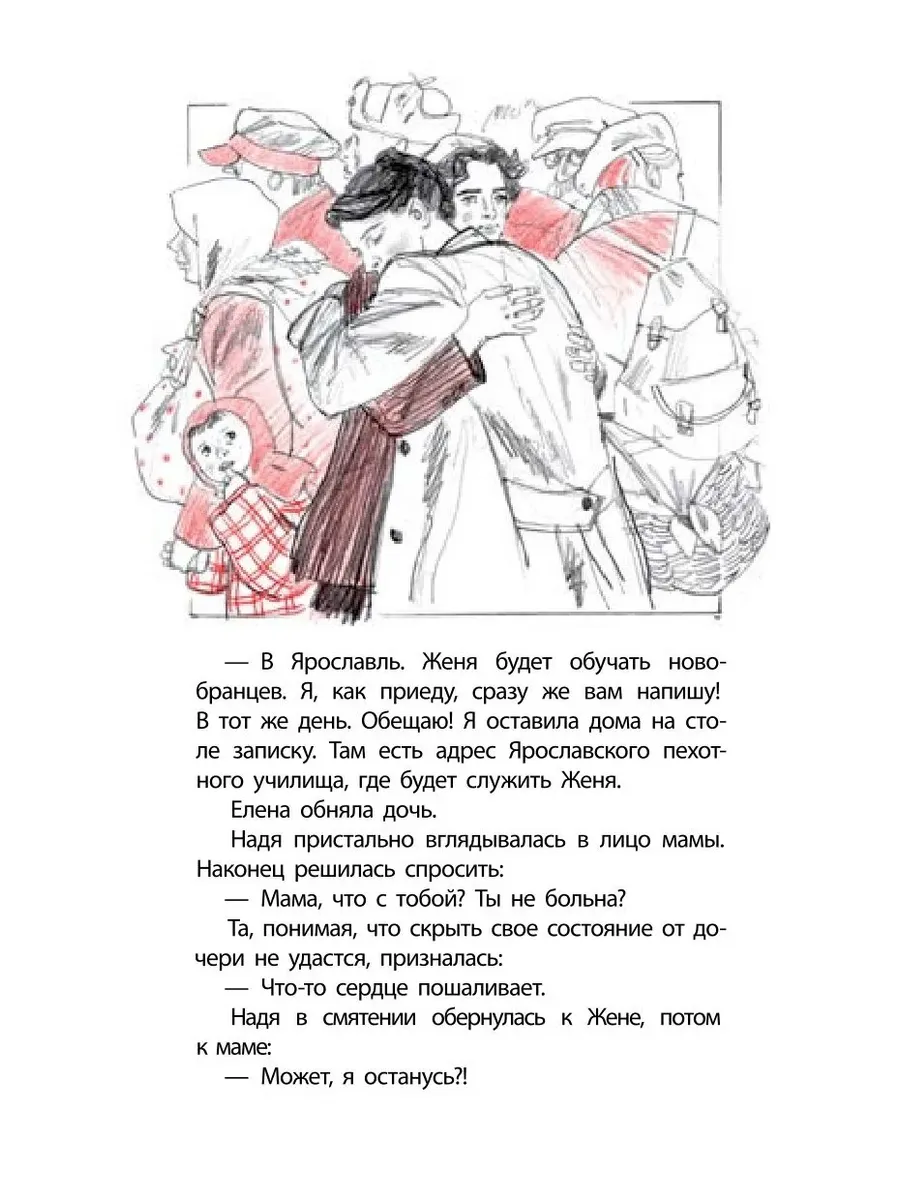 — В Ярославль. Женя будет обучать новобранцев. Я, как приеду, сразу же вам напишу! В тот же день. Обещаю! Я оставила дома на столе записку. Там есть адрес Ярославского пехотного училища, где будет служить Женя.

Елена обняла дочь.

Надя пристально вглядывалась в лицо мамы. Наконец решилась спросить:

— Мама, что с тобой? Ты не больна?

Та, понимая, что скрыть свое состояние от дочери не удастся, призналась:

— Что-то сердце пошаливает.

Надя в смятении обернулась к Жене, потом к маме:

— Может, я останусь?!